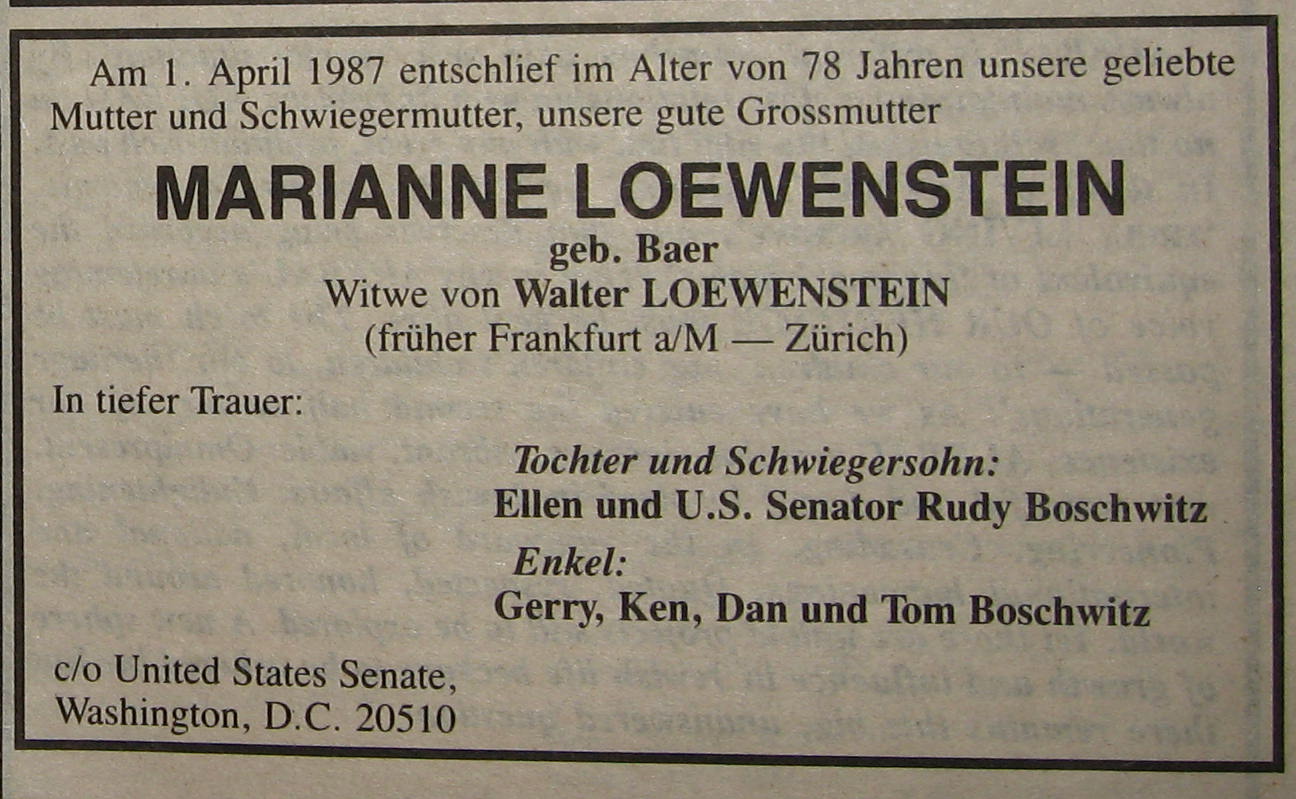 Am 1. April 1987 entschlief im Alter von 78 Jahren unsere geliebte Mutter und Schwiegermutter, unsere gute Grossmutter

MARIANNE LOEWENSTEIN
geb. Baer
Witwe von Walter LOEWENSTEIN
(früher Frankfurt a/M — Zürich)

In tiefer Trauer:

Tochter und Schwiegersohn:
Ellen und U.S. Senator Rudy Boschwitz

Enkel:
Gerry, Ken, Dan und Tom Boschwitz

c/o United States Senate,
Washington, D.C. 20510